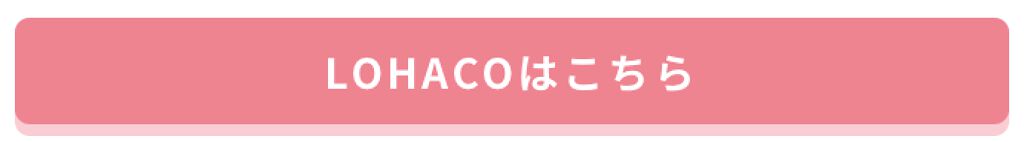 LOHACOはこちら